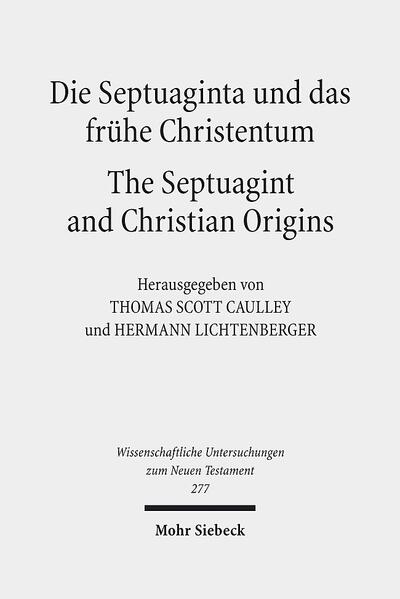 Die Septuaginta und das frühe Christentum

The Septuagint and Christian Origins

Herausgegeben von
THOMAS SCOTT CAULLEY
und HERMANN LICHTENBERGER

Wissenschaftliche Untersuchungen zum Neuen Testament
277

Mohr Siebeck